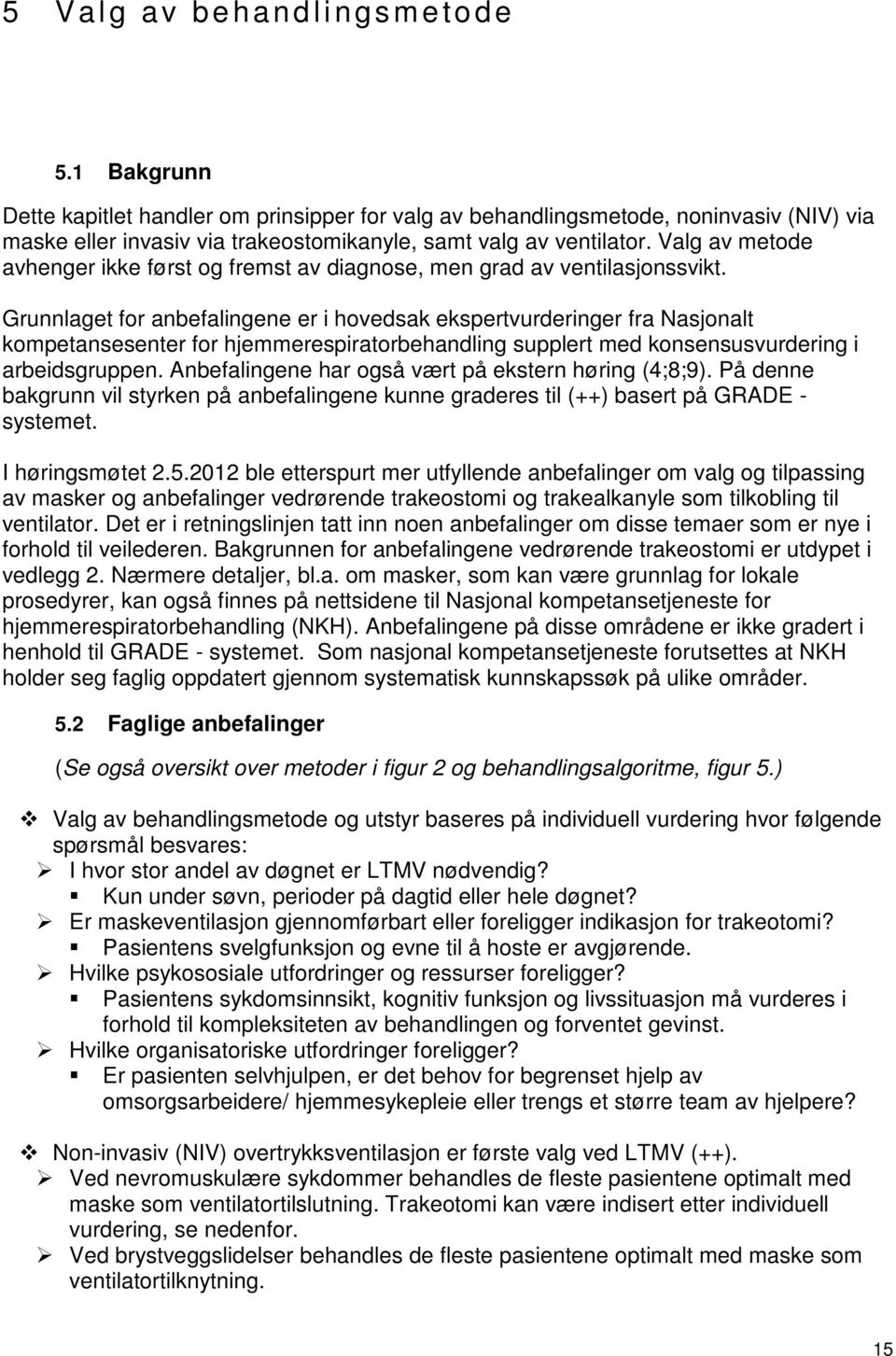 5 Valg av behandlingsmetode

5.1 Bakgrunn

Dette kapitlet handler om prinsipper for valg av behandlingsmetode, noninvasiv (NIV) via maske eller invasiv via trakeostomikanyle, samt valg av ventilator. Valg av metode avhenger ikke først og fremst av diagnose, men grad av ventilasjonssvikt.

Grunnlaget for anbefalingene er i hovedsak ekspertvurderinger fra Nasjonalt kompetansesenter for hjemmerespiratorbehandling supplert med konsensusvurdering i arbeidsgruppen. Anbefalingene har også vært på ekstern høring (4;8;9). På denne bakgrunn vil styrken på anbefalingene kunne graderes til (++) basert på GRADE - systemet.

I høringsmøtet 2.5.2012 ble etterspurt mer utfyllende anbefalinger om valg og tilpassing av masker og anbefalinger vedrørende trakeostomi og trakealkanyle som tilkobling til ventilator. Det er i retningslinjen tatt inn noen anbefalinger om disse temaer som er nye i forhold til veilederen. Bakgrunnen for anbefalingene vedrørende trakeostomi er utdypet i vedlegg 2. Nærmere detaljer, bl.a. om masker, som kan være grunnlag for lokale prosedyrer, kan også finnes på nettsidene til Nasjonal kompetansetjeneste for hjemmerespiratorbehandling (NKH). Anbefalingene på disse områdene er ikke gradert i henhold til GRADE - systemet. Som nasjonal kompetansetjeneste forutsettes at NKH holder seg faglig oppdatert gjennom systematisk kunnskapssøk på ulike områder.

5.2 Faglige anbefalinger

(Se også oversikt over metoder i figur 2 og behandlingsalgoritme, figur 5.)

❖ Valg av behandlingsmetode og utstyr baseres på individuell vurdering hvor følgende spørsmål besvares:
➢ I hvor stor andel av døgnet er LTMV nødvendig?
▪ Kun under søvn, perioder på dagtid eller hele døgnet?
➢ Er maskeventilasjon gjennomførbart eller foreligger indikasjon for trakeotomi?
▪ Pasientens svelgfunksjon og evne til å hoste er avgjørende.
➢ Hvilke psykososiale utfordringer og ressurser foreligger?
▪ Pasientens sykdomsinnsikt, kognitiv funksjon og livssituasjon må vurderes i forhold til kompleksiteten av behandlingen og forventet gevinst.
➢ Hvilke organisatoriske utfordringer foreligger?
▪ Er pasienten selvhjulpen, er det behov for begrenset hjelp av omsorgsarbeidere/ hjemmesykepleie eller trengs et større team av hjelpere?

❖ Non-invasiv (NIV) overtrykksventilasjon er første valg ved LTMV (++).
➢ Ved nevromuskulære sykdommer behandles de fleste pasientene optimalt med maske som ventilatortilslutning. Trakeotomi kan være indisert etter individuell vurdering, se nedenfor.
➢ Ved brystveggslidelser behandles de fleste pasientene optimalt med maske som ventilatortilknytning.

15